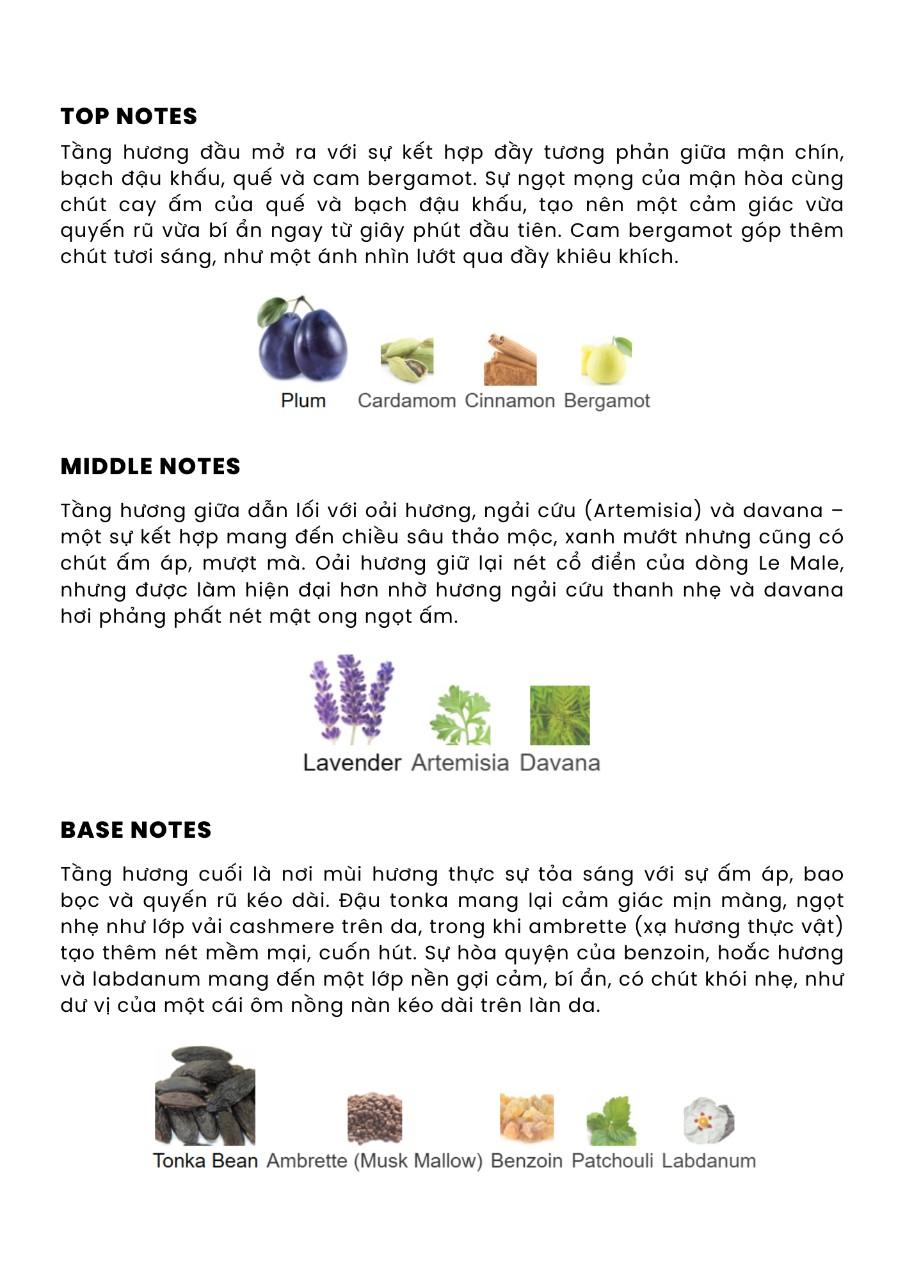 TOP NOTES

Tầng hương đầu mở ra với sự kết hợp đầy tương phản giữa mận chín, bạch đậu khấu, quế và cam bergamot. Sự ngọt mọng của mận hòa cùng chút cay ấm của quế và bạch đậu khấu, tạo nên một cảm giác vừa quyến rũ vừa bí ẩn ngay từ giây phút đầu tiên. Cam bergamot góp thêm chút tươi sáng, như một ánh nhìn lướt qua đầy khiêu khích.

Plum Cardamom Cinnamon Bergamot

MIDDLE NOTES

Tầng hương giữa dẫn lối với oải hương, ngải cứu (Artemisia) và davana – một sự kết hợp mang đến chiều sâu thảo mộc, xanh mướt nhưng cũng có chút ấm áp, mượt mà. Oải hương giữ lại nét cổ điển của dòng Le Male, nhưng được làm hiện đại hơn nhờ hương ngải cứu thanh nhẹ và davana hơi phảng phất nét mật ong ngọt ấm.

Lavender Artemisia Davana

BASE NOTES

Tầng hương cuối là nơi mùi hương thực sự tỏa sáng với sự ấm áp, bao bọc và quyến rũ kéo dài. Đậu tonka mang lại cảm giác mịn màng, ngọt nhẹ như lớp vải cashmere trên da, trong khi ambrette (xạ hương thực vật) tạo thêm nét mềm mại, cuốn hút. Sự hòa quyện của benzoin, hoắc hương và labdanum mang đến một lớp nền gợi cảm, bí ẩn, có chút khói nhẹ, như dư vị của một cái ôm nồng nàn kéo dài trên làn da.

Tonka Bean Ambrette (Musk Mallow) Benzoin Patchouli Labdanum